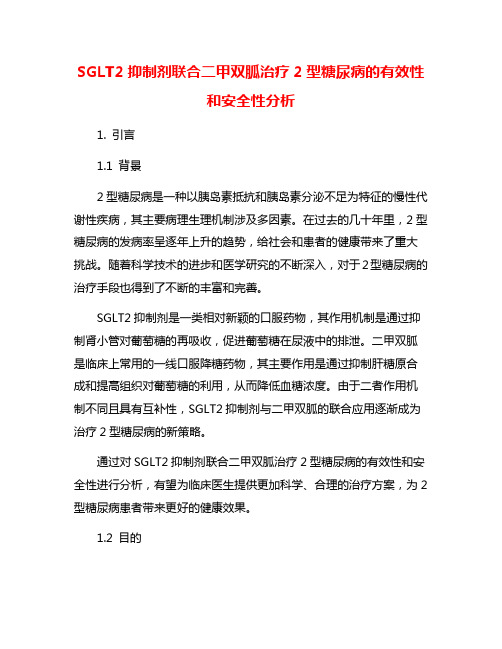 SGLT2 抑制剂联合二甲双胍治疗 2 型糖尿病的有效性和安全性分析

1. 引言

1.1 背景

2 型糖尿病是一种以胰岛素抵抗和胰岛素分泌不足为特征的慢性代谢性疾病，其主要病理生理机制涉及多因素。在过去的几十年里，2 型糖尿病的发病率呈逐年上升的趋势，给社会和患者的健康带来了重大挑战。随着科学技术的进步和医学研究的不断深入，对于 2 型糖尿病的治疗手段也得到了不断的丰富和完善。

SGLT2 抑制剂是一类相对新颖的口服药物，其作用机制是通过抑制肾小管对葡萄糖的再吸收，促进葡萄糖在尿液中的排泄。二甲双胍是临床上常用的一线口服降糖药物，其主要作用是通过抑制肝糖原合成和提高组织对葡萄糖的利用，从而降低血糖浓度。由于二者作用机制不同且具有互补性，SGLT2 抑制剂与二甲双胍的联合应用逐渐成为治疗 2 型糖尿病的新策略。

通过对 SGLT2 抑制剂联合二甲双胍治疗 2 型糖尿病的有效性和安全性进行分析，有望为临床医生提供更加科学、合理的治疗方案，为 2 型糖尿病患者带来更好的健康效果。

1.2 目的